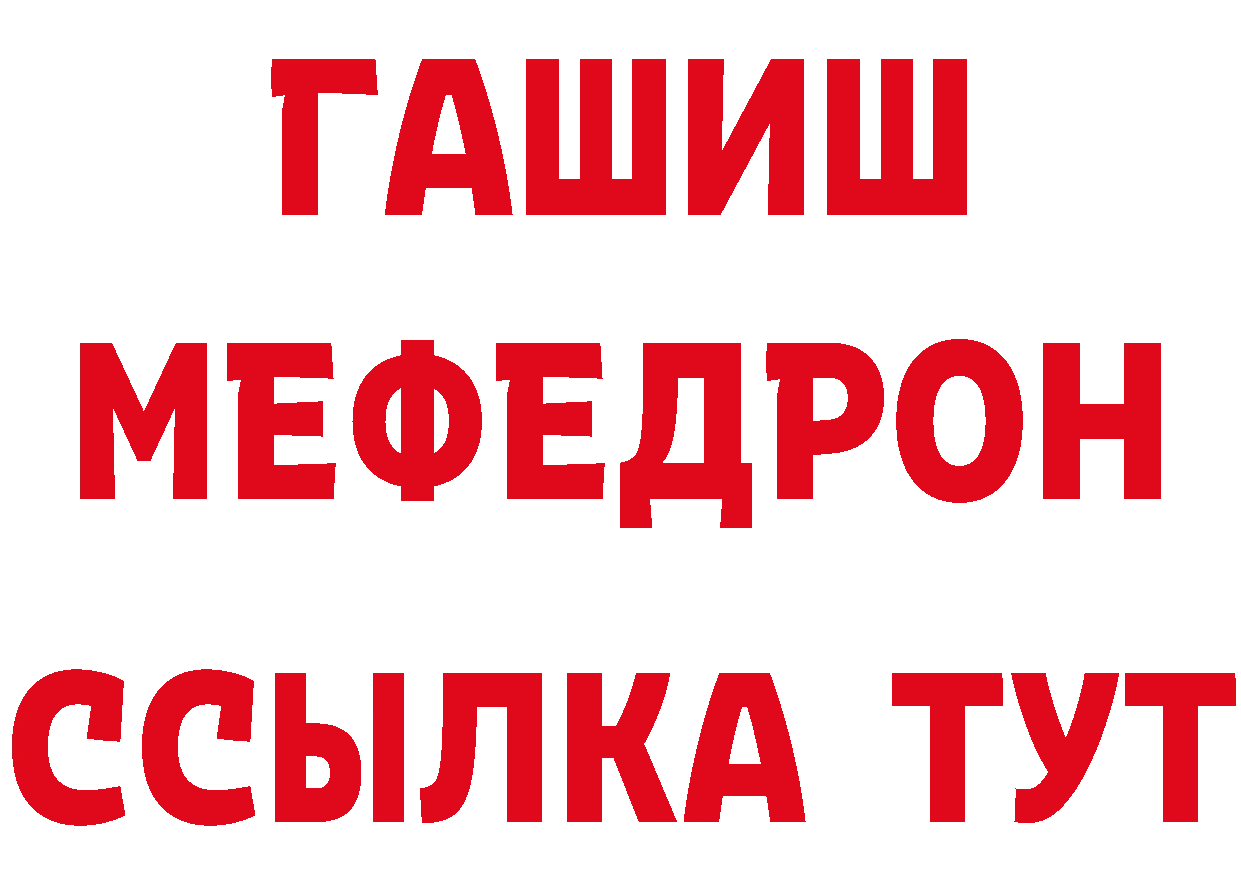 ГАШИШ
МЕФЕДРОН
ССЫЛКА ТУТ